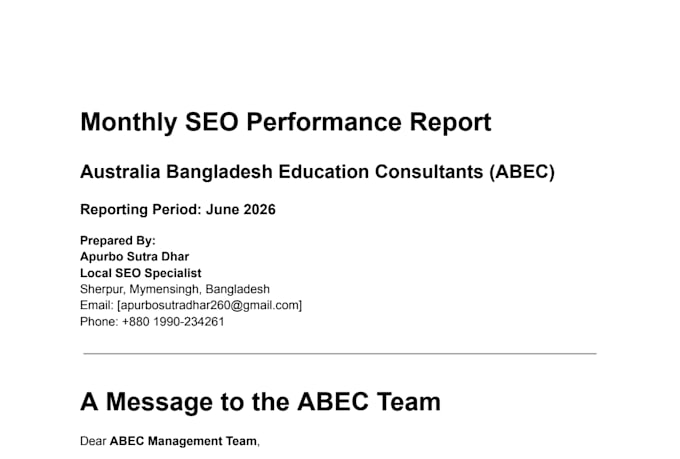 Monthly SEO Performance Report

Australia Bangladesh Education Consultants (ABEC)

Reporting Period: June 2026

Prepared By:
Apurbo Sutra Dhar
Local SEO Specialist
Sherpur, Mymensingh, Bangladesh
Email: [apurbosutradhar260@gmail.com]
Phone: +880 1990-234261

A Message to the ABEC Team

Dear ABEC Management Team,